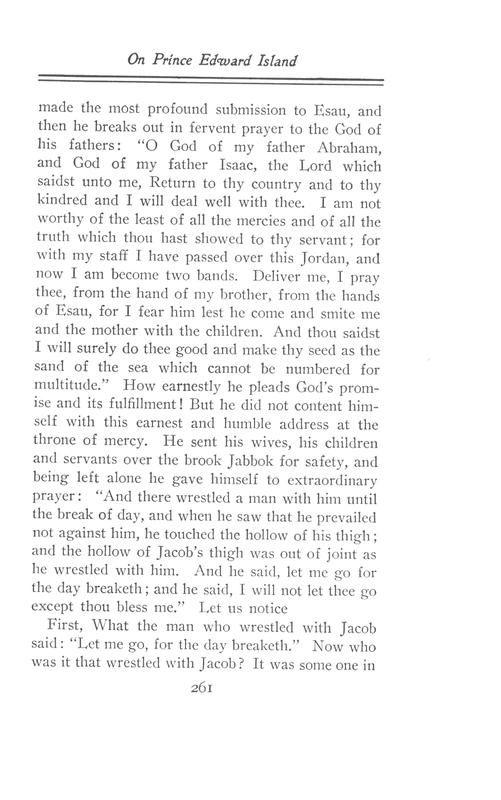 On Prince Edward Island

made the most profound submission to Esau, and then he breaks out in fervent prayer to the God of his fathers: "O God of my father Abraham, and God of my father Isaac, the Lord which saidst unto me, Return to thy country and to thy kindred and I will deal well with thee. I am not worthy of the least of all the mercies and of all the truth which thou hast showed to thy servant; for with my staff I have passed over this Jordan, and now I am become two bands. Deliver me, I pray thee, from the hand of my brother, from the hands of Esau, for I fear him lest he come and smite me and the mother with the children. And thou saidst I will surely do thee good and make thy seed as the sand of the sea which cannot be numbered for multitude." How earnestly he pleads God's promise and its fulfillment! But he did not content himself with this earnest and humble address at the throne of mercy. He sent his wives, his children and servants over the brook Jabbok for safety, and being left alone he gave himself to extraordinary prayer: "And there wrestled a man with him until the break of day, and when he saw that he prevailed not against him, he touched the hollow of his thigh; and the hollow of Jacob's thigh was out of joint as he wrestled with him. And he said, let me go for the day breaketh; and he said, I will not let thee go except thou bless me." Let us notice

First, What the man who wrestled with Jacob said: "Let me go, for the day breaketh." Now who was it that wrestled with Jacob? It was some one in

261